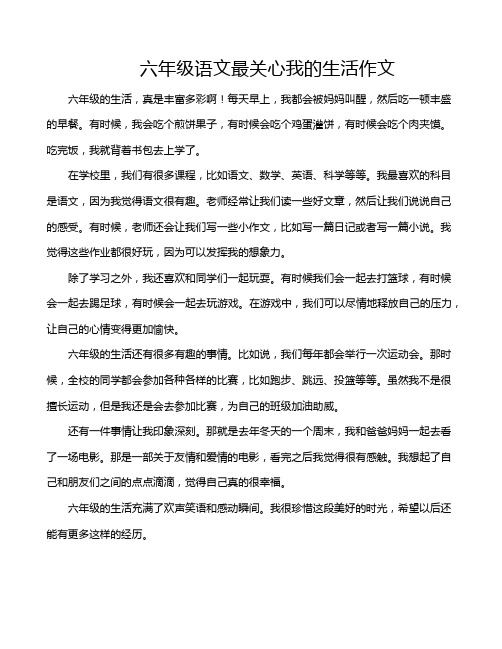 六年级语文最关心我的生活作文

六年级的生活，真是丰富多彩啊！每天早上，我都会被妈妈叫醒，然后吃一顿丰盛的早餐。有时候，我会吃个煎饼果子，有时候会吃个鸡蛋灌饼，有时候会吃个肉夹馍。吃完饭，我就背着书包去上学了。

在学校里，我们有很多课程，比如语文、数学、英语、科学等等。我最喜欢的科目是语文，因为我觉得语文很有趣。老师经常让我们读一些好文章，然后让我们说说自己的感受。有时候，老师还会让我们写一些小作文，比如写一篇日记或者写一篇小说。我觉得这些作业都很好玩，因为可以发挥我的想象力。

除了学习之外，我还喜欢和同学们一起玩耍。有时候我们会一起去打篮球，有时候会一起去踢足球，有时候会一起去玩游戏。在游戏中，我们可以尽情地释放自己的压力，让自己的心情变得更加愉快。

六年级的生活还有很多有趣的事情。比如说，我们每年都会举行一次运动会。那时候，全校的同学都会参加各种各样的比赛，比如跑步、跳远、投篮等等。虽然我不是很擅长运动，但是我还是会去参加比赛，为自己的班级加油助威。

还有一件事情让我印象深刻。那就是去年冬天的一个周末，我和爸爸妈妈一起去看了一场电影。那是一部关于友情和爱情的电影，看完之后我觉得很有感触。我想起了自己和朋友们之间的点点滴滴，觉得自己真的很幸福。

六年级的生活充满了欢声笑语和感动瞬间。我很珍惜这段美好的时光，希望以后还能有更多这样的经历。